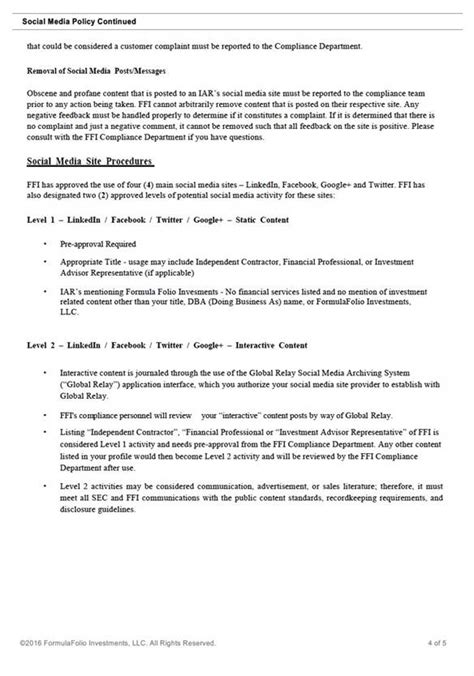 Social Media Policy Continued

that could be considered a customer complaint must be reported to the Compliance Department.

Removal of Social Media Posts/Messages

Obscene and profane content that is posted to an IAR's social media site must be reported to the compliance team prior to any action being taken. FFI cannot arbitrarily remove content that is posted on their respective site. Any negative feedback must be handled properly to determine if it constitutes a complaint. If it is determined that there is no complaint and just a negative comment, it cannot be removed such that all feedback on the site is positive. Please consult with the FFI Compliance Department if you have questions.

Social Media Site Procedures

FFI has approved the use of four (4) main social media sites – LinkedIn, Facebook, Google+ and Twitter. FFI has also designated two (2) approved levels of potential social media activity for these sites:

Level 1 – LinkedIn / Facebook / Twitter / Google+ – Static Content

• Pre-approval Required

• Appropriate Title - usage may include Independent Contractor, Financial Professional, or Investment Advisor Representative (if applicable)

• IAR's mentioning Formula Folio Invesments - No financial services listed and no mention of investment related content other than your title, DBA (Doing Business As) name, or FormulaFolio Investments, LLC.

Level 2 – LinkedIn / Facebook / Twitter / Google+ – Interactive Content

• Interactive content is journaled through the use of the Global Relay Social Media Archiving System ("Global Relay") application interface, which you authorize your social media site provider to establish with Global Relay.

• FFI's compliance personnel will review your "interactive" content posts by way of Global Relay.

• Listing "Independent Contractor", "Financial Professional or "Investment Advisor Representative" of FFI is considered Level 1 activity and needs pre-approval from the FFI Compliance Department. Any other content listed in your profile would then become Level 2 activity and will be reviewed by the FFI Compliance Department after use.

• Level 2 activities may be considered communication, advertisement, or sales literature; therefore, it must meet all SEC and FFI communications with the public content standards, recordkeeping requirements, and disclosure guidelines.

©2016 FormulaFolio Investments, LLC. All Rights Reserved.

4 of 5